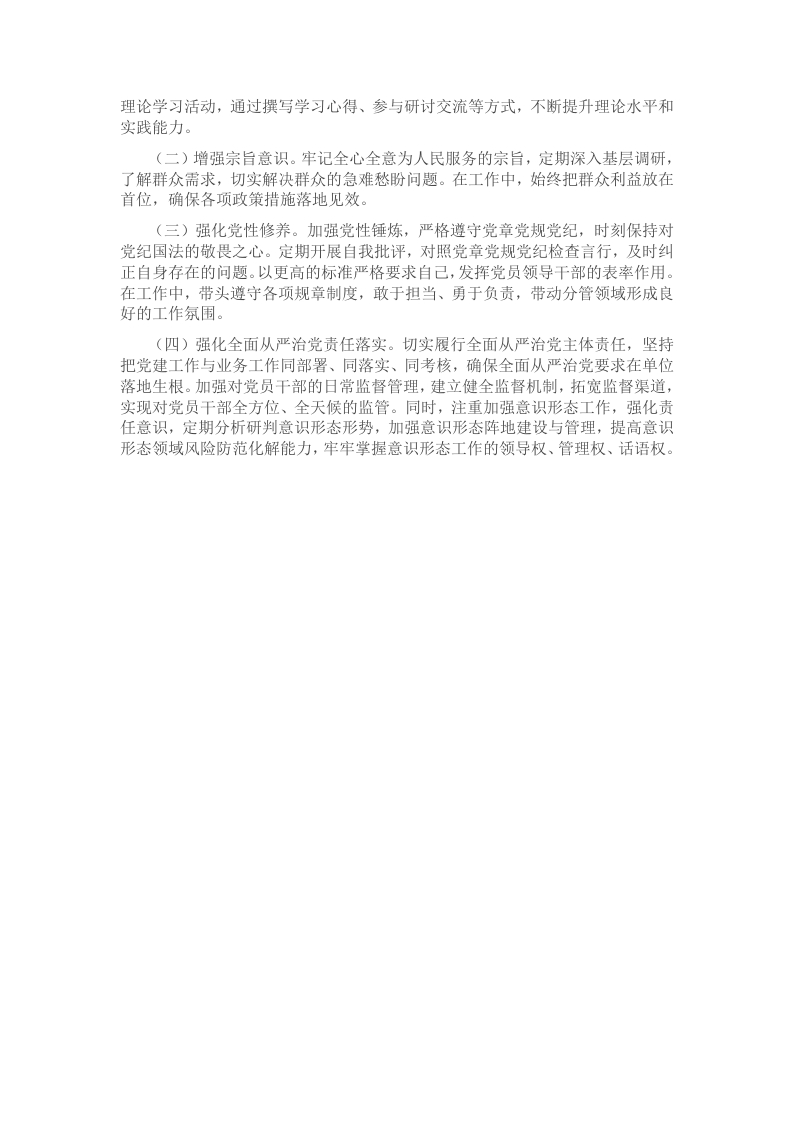 理论学习活动，通过撰写学习心得、参与研讨交流等方式，不断提升理论水平和实践能力。

（二）增强宗旨意识。牢记全心全意为人民服务的宗旨，定期深入基层调研，了解群众需求，切实解决群众的急难愁盼问题。在工作中，始终把群众利益放在首位，确保各项政策措施落地见效。

（三）强化党性修养。加强党性锤炼，严格遵守党章党规党纪，时刻保持对党纪国法的敬畏之心。定期开展自我批评，对照党章党规党纪检查言行，及时纠正自身存在的问题。以更高的标准严格要求自己，发挥党员领导干部的表率作用。在工作中，带头遵守各项规章制度，敢于担当、勇于负责，带动分管领域形成良好的工作氛围。

（四）强化全面从严治党责任落实。切实履行全面从严治党主体责任，坚持把党建工作与业务工作同部署、同落实、同考核，确保全面从严治党要求在单位落地生根。加强对党员干部的日常监督管理，建立健全监督机制，拓宽监督渠道，实现对党员干部全方位、全天候的监管。同时，注重加强意识形态工作，强化责任意识，定期分析研判意识形态形势，加强意识形态阵地建设与管理，提高意识形态领域风险防范化解能力，牢牢掌握意识形态工作的领导权、管理权、话语权。